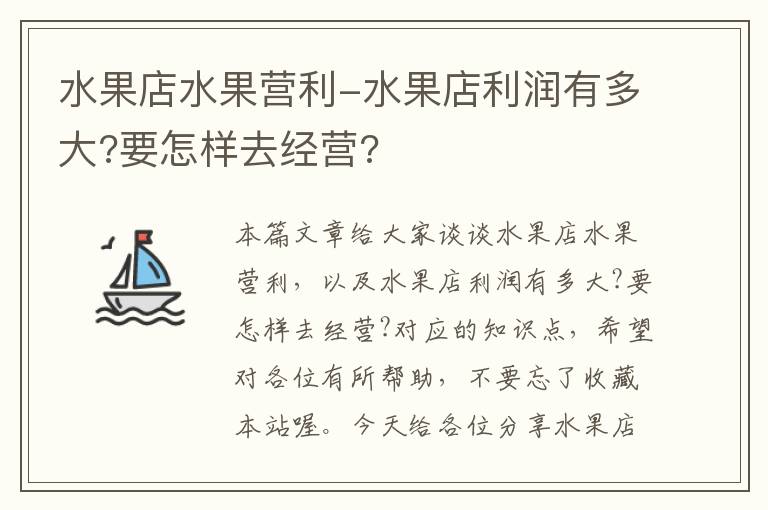 水果店水果营利-水果店利润有多大?要怎样去经营?

本篇文章给大家谈谈水果店水果营利，以及水果店利润有多大?要怎样去经营?对应的知识点，希望对各位有所帮助，不要忘了收藏本站喔。今天给各位分享水果店